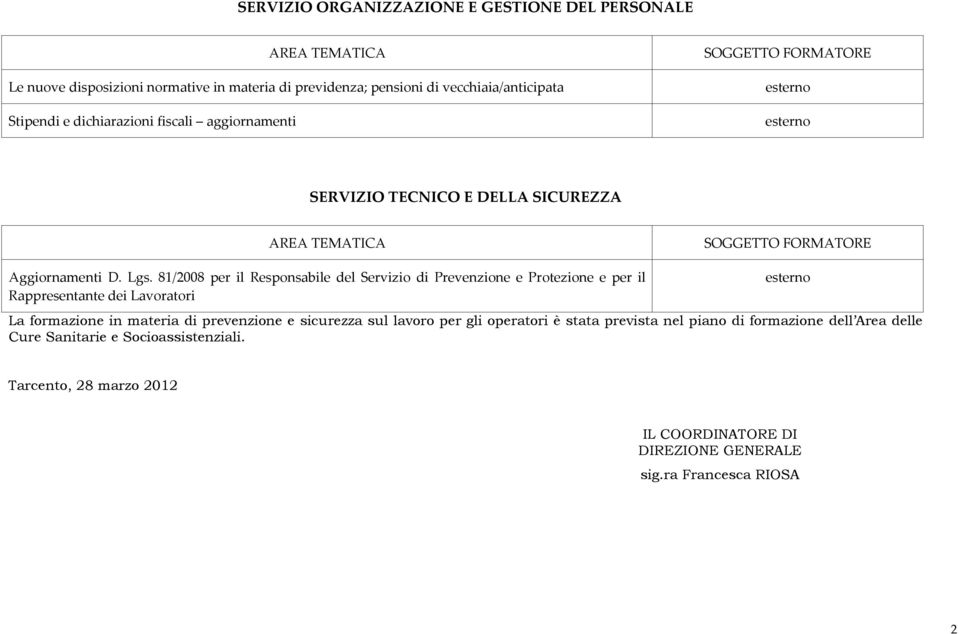 SERVIZIO ORGANIZZAZIONE E GESTIONE DEL PERSONALE

| AREA TEMATICA | SOGGETTO FORMATORE |
|---|---|
| Le nuove disposizioni normative in materia di previdenza; pensioni di vecchiaia/anticipata | esterno |
| Stipendi e dichiarazioni fiscali – aggiornamenti | esterno |

SERVIZIO TECNICO E DELLA SICUREZZA

| AREA TEMATICA | SOGGETTO FORMATORE |
|---|---|
| Aggiornamenti D. Lgs. 81/2008 per il Responsabile del Servizio di Prevenzione e Protezione e per il Rappresentante dei Lavoratori | esterno |

La formazione in materia di prevenzione e sicurezza sul lavoro per gli operatori è stata prevista nel piano di formazione dell'Area delle Cure Sanitarie e Socioassistenziali.

Tarcento, 28 marzo 2012

IL COORDINATORE DI DIREZIONE GENERALE
sig.ra Francesca RIOSA

2